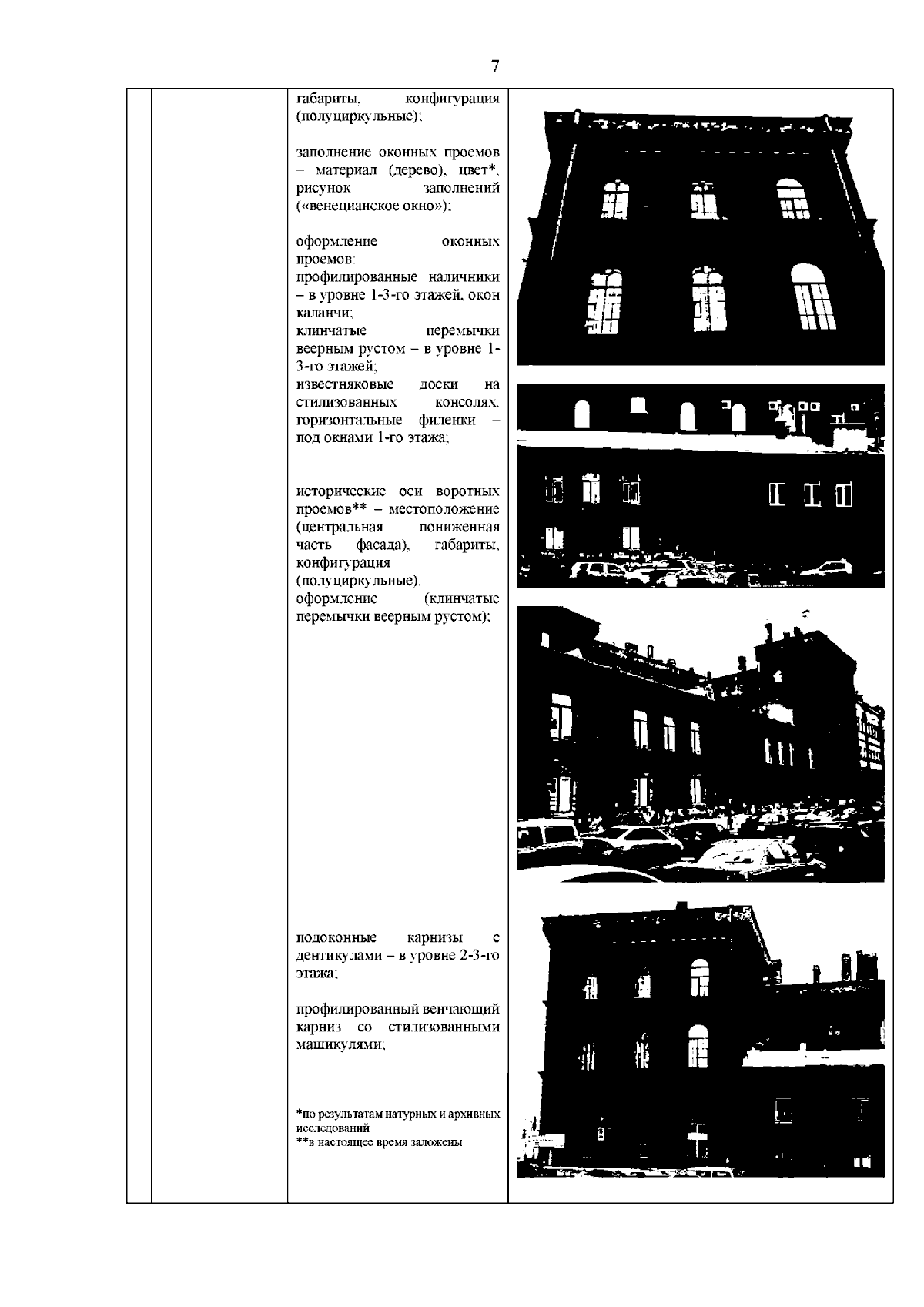 7

габариты, конфигурация (полуциркульные);

заполнение оконных проемов – материал (дерево), цвет*, рисунок заполнений («венецианское окно»);

оформление оконных проемов:
профилированные наличники – в уровне 1-3-го этажей, окон каланчи;
клинчатые перемычки веерным рустом – в уровне 1-3-го этажей;
известняковые доски на стилизованных консолях, горизонтальные филенки – под окнами 1-го этажа;

исторические оси воротных проемов** – местоположение (центральная пониженная часть фасада), габариты, конфигурация (полуциркульные), оформление (клинчатые перемычки веерным рустом);

подоконные карнизы с дентикулами – в уровне 2-3-го этажа;

профилированный венчающий карниз со стилизованными машикулями;

*по результатам натурных и архивных исследований
**в настоящее время заложены